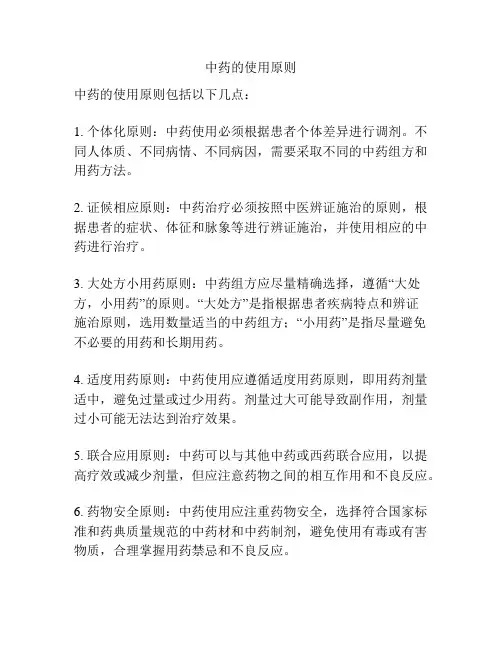 中药的使用原则

中药的使用原则包括以下几点：

1. 个体化原则：中药使用必须根据患者个体差异进行调剂。不同人体质、不同病情、不同病因，需要采取不同的中药组方和用药方法。

2. 证候相应原则：中药治疗必须按照中医辨证施治的原则，根据患者的症状、体征和脉象等进行辨证施治，并使用相应的中药进行治疗。

3. 大处方小用药原则：中药组方应尽量精确选择，遵循“大处方，小用药”的原则。“大处方”是指根据患者疾病特点和辨证施治原则，选用数量适当的中药组方；“小用药”是指尽量避免不必要的用药和长期用药。

4. 适度用药原则：中药使用应遵循适度用药原则，即用药剂量适中，避免过量或过少用药。剂量过大可能导致副作用，剂量过小可能无法达到治疗效果。

5. 联合应用原则：中药可以与其他中药或西药联合应用，以提高疗效或减少剂量，但应注意药物之间的相互作用和不良反应。

6. 药物安全原则：中药使用应注重药物安全，选择符合国家标准和药典质量规范的中药材和中药制剂，避免使用有毒或有害物质，合理掌握用药禁忌和不良反应。